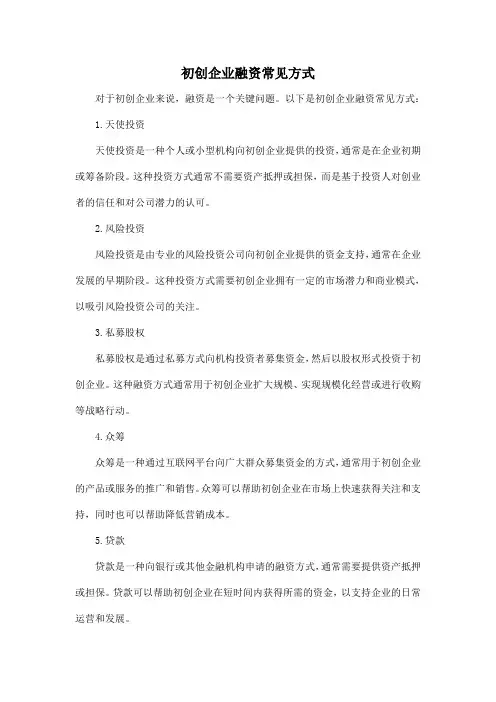 初创企业融资常见方式

对于初创企业来说，融资是一个关键问题。以下是初创企业融资常见方式：

1. 天使投资

天使投资是一种个人或小型机构向初创企业提供的投资，通常是在企业初期或筹备阶段。这种投资方式通常不需要资产抵押或担保，而是基于投资人对创业者的信任和对公司潜力的认可。

2. 风险投资

风险投资是由专业的风险投资公司向初创企业提供的资金支持，通常在企业发展的早期阶段。这种投资方式需要初创企业拥有一定的市场潜力和商业模式，以吸引风险投资公司的关注。

3. 私募股权

私募股权是通过私募方式向机构投资者募集资金，然后以股权形式投资于初创企业。这种融资方式通常用于初创企业扩大规模、实现规模化经营或进行收购等战略行动。

4. 众筹

众筹是一种通过互联网平台向广大群众募集资金的方式，通常用于初创企业的产品或服务的推广和销售。众筹可以帮助初创企业在市场上快速获得关注和支持，同时也可以帮助降低营销成本。

5. 贷款

贷款是一种向银行或其他金融机构申请的融资方式，通常需要提供资产抵押或担保。贷款可以帮助初创企业在短时间内获得所需的资金，以支持企业的日常运营和发展。